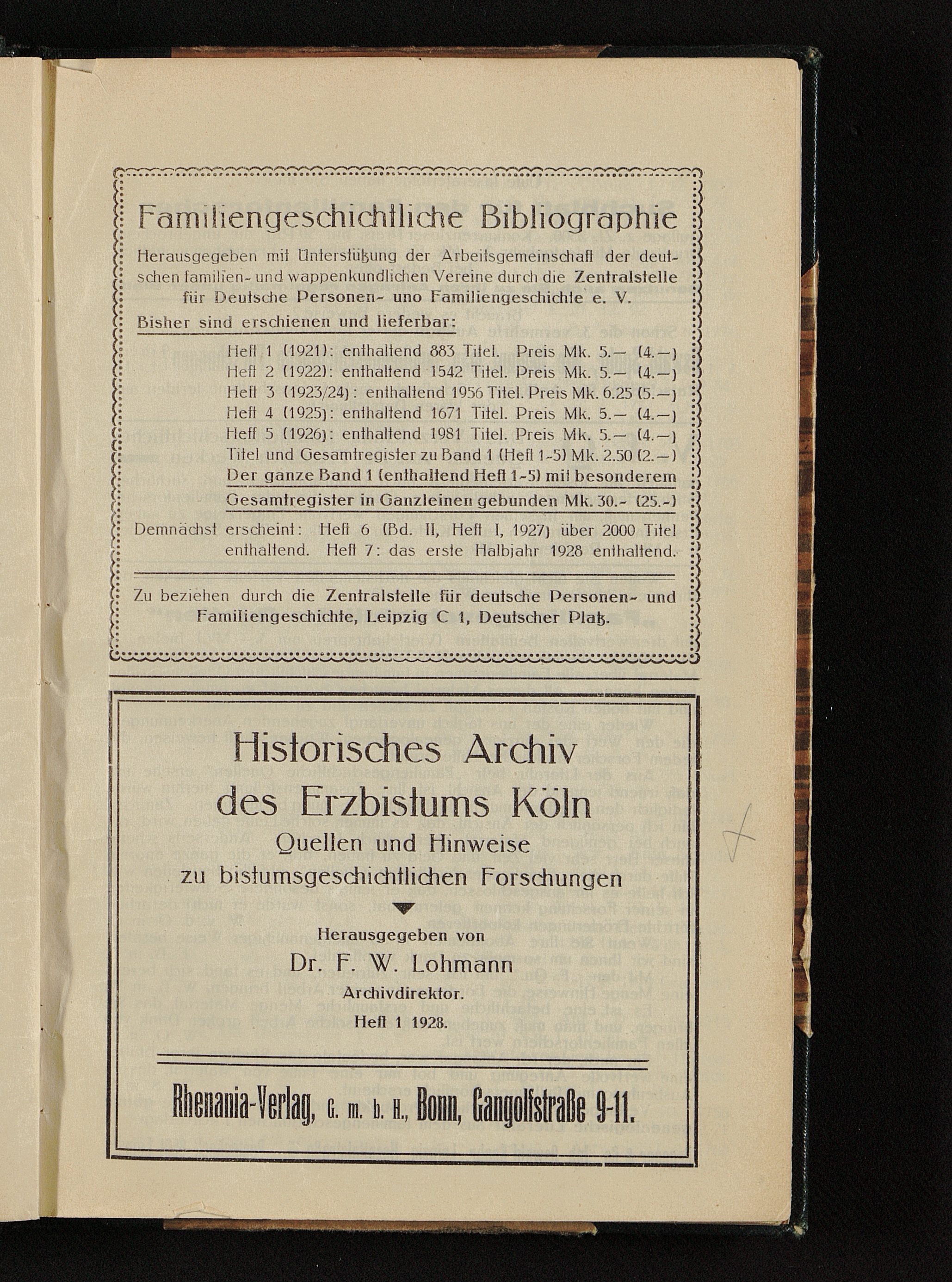 Familiengeschichtliche Bibliographie

Herausgegeben mit Unterstützung der Arbeitsgemeinschaft der deutschen familien- und wappenkundlichen Vereine durch die Zentralstelle für Deutsche Personen- uno Familiengeschichte e. V.

Bisher sind erschienen und lieferbar:

Heft 1 (1921): enthaltend 883 Titel. Preis Mk. 5.— (4.—)
Heft 2 (1922): enthaltend 1542 Titel. Preis Mk. 5.— (4.—)
Heft 3 (1923/24): enthaltend 1956 Titel. Preis Mk. 6.25 (5.—)
Heft 4 (1925): enthaltend 1671 Titel. Preis Mk. 5.— (4.—)
Heft 5 (1926): enthaltend 1981 Titel. Preis Mk. 5.— (4.—)
Titel und Gesamtregister zu Band 1 (Heft 1-5) Mk. 2.50 (2.—)
Der ganze Band 1 (enthaltend Heft 1-5) mit besonderem Gesamtregister in Ganzleinen gebunden Mk. 30.- (25.-)

Demnächst erscheint: Heft 6 (Bd. II, Heft I, 1927) über 2000 Titel enthaltend. Heft 7: das erste Halbjahr 1928 enthaltend.

Zu beziehen durch die Zentralstelle für deutsche Personen- und Familiengeschichte, Leipzig C 1, Deutscher Platz.

Historisches Archiv des Erzbistums Köln

Quellen und Hinweise zu bistumsgeschichtlichen Forschungen

Herausgegeben von

Dr. F. W. Lohmann

Archivdirektor.

Heft 1 1928.

Rhenania-Verlag, G. m. b. H., Bonn, Gangolfstraße 9-11.